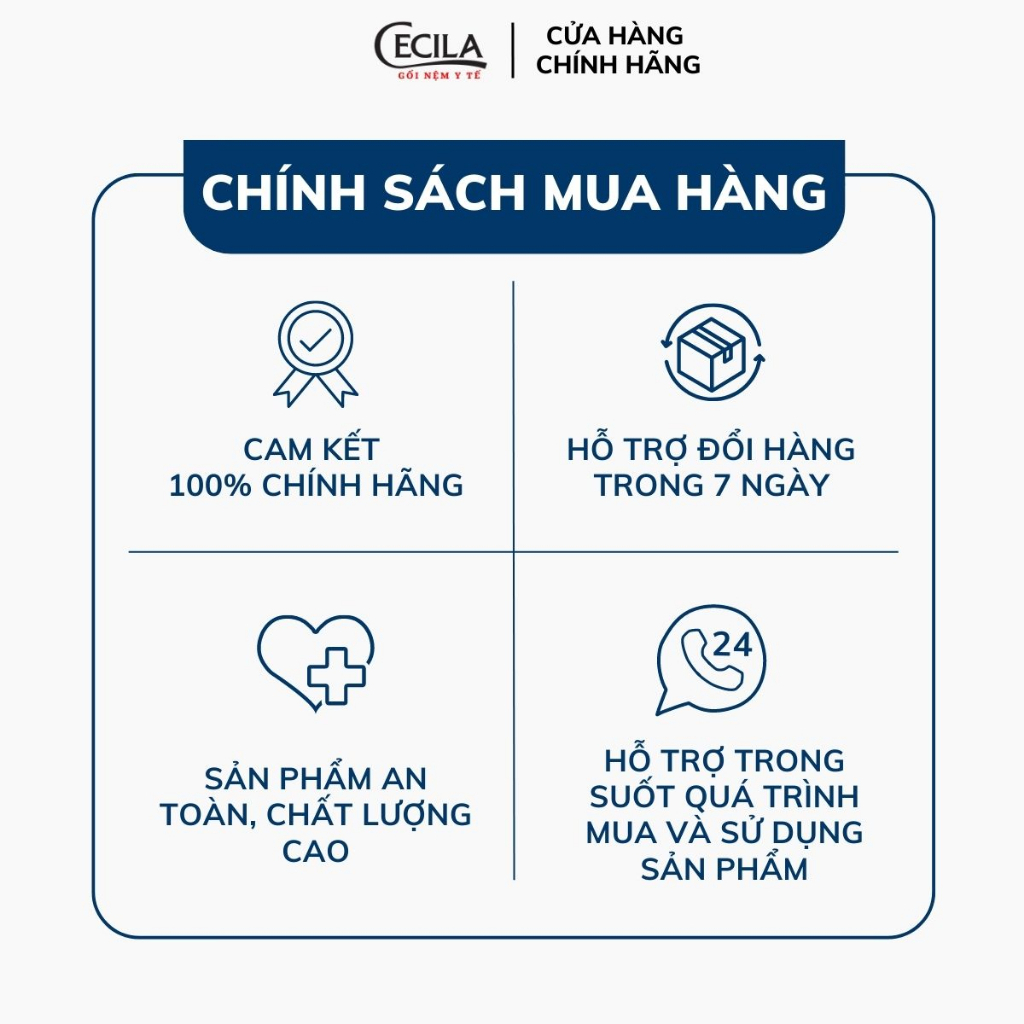 CECILA
GỐI NỆM Y TẾ

CỬA HÀNG
CHÍNH HÃNG

CHÍNH SÁCH MUA HÀNG

CAM KẾT
100% CHÍNH HÃNG

HỖ TRỢ ĐỔI HÀNG
TRONG 7 NGÀY

SẢN PHẨM AN TOÀN, CHẤT LƯỢNG CAO

24

HỖ TRỢ TRONG SUỐT QUÁ TRÌNH MUA VÀ SỬ DỤNG SẢN PHẨM